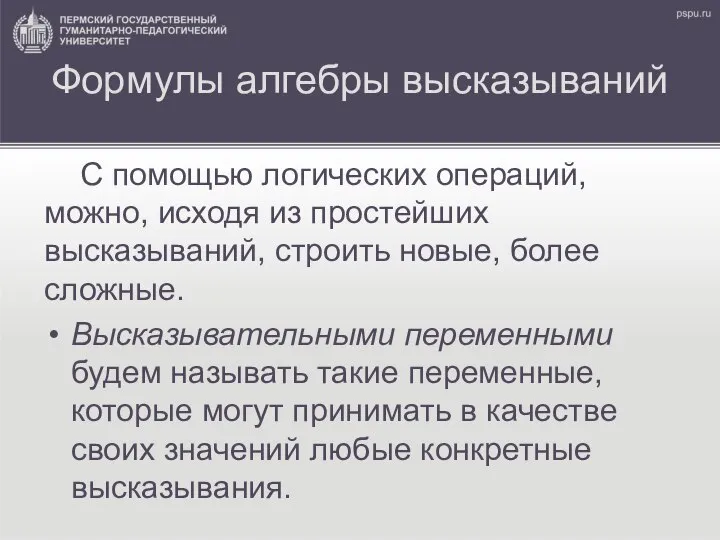 ПЕРМСКИЙ ГОСУДАРСТВЕННЫЙ ГУМАНИТАРНО-ПЕДАГОГИЧЕСКИЙ УНИВЕРСИТЕТ

pspu.ru

Формулы алгебры высказываний

С помощью логических операций, можно, исходя из простейших высказываний, строить новые, более сложные.

• Высказывательными переменными будем называть такие переменные, которые могут принимать в качестве своих значений любые конкретные высказывания.